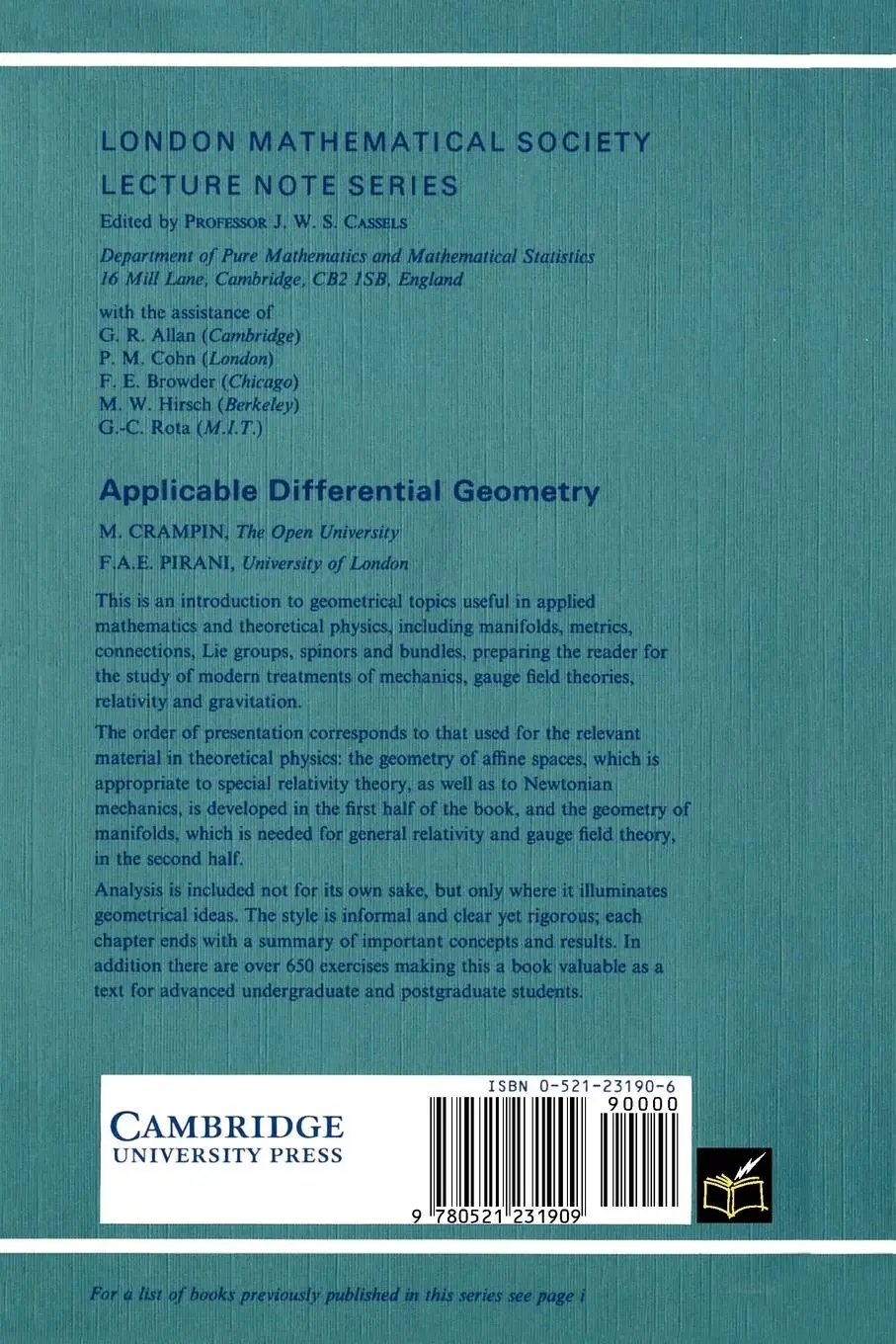 LONDON MATHEMATICAL SOCIETY
LECTURE NOTE SERIES

Edited by PROFESSOR J. W. S. CASSELS

Department of Pure Mathematics and Mathematical Statistics
16 Mill Lane, Cambridge, CB2 1SB, England

with the assistance of
G. R. Allan (Cambridge)
P. M. Cohn (London)
F. E. Browder (Chicago)
M. W. Hirsch (Berkeley)
G.-C. Rota (M.I.T.)

Applicable Differential Geometry

M. CRAMPIN, The Open University

F.A.E. PIRANI, University of London

This is an introduction to geometrical topics useful in applied mathematics and theoretical physics, including manifolds, metrics, connections, Lie groups, spinors and bundles, preparing the reader for the study of modern treatments of mechanics, gauge field theories, relativity and gravitation.

The order of presentation corresponds to that used for the relevant material in theoretical physics: the geometry of affine spaces, which is appropriate to special relativity theory, as well as to Newtonian mechanics, is developed in the first half of the book, and the geometry of manifolds, which is needed for general relativity and gauge field theory, in the second half.

Analysis is included not for its own sake, but only where it illuminates geometrical ideas. The style is informal and clear yet rigorous; each chapter ends with a summary of important concepts and results. In addition there are over 650 exercises making this a book valuable as a text for advanced undergraduate and postgraduate students.

CAMBRIDGE
UNIVERSITY PRESS

ISBN 0-521-23190-6
90000
9 780521 231909

For a list of books previously published in this series see page i